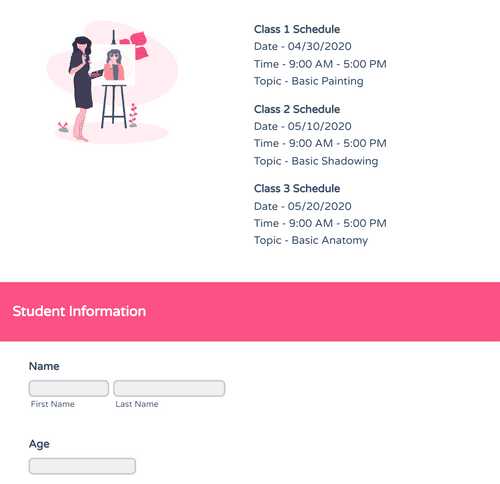 Class 1 Schedule
Date - 04/30/2020
Time - 9:00 AM - 5:00 PM
Topic - Basic Painting

Class 2 Schedule
Date - 05/10/2020
Time - 9:00 AM - 5:00 PM
Topic - Basic Shadowing

Class 3 Schedule
Date - 05/20/2020
Time - 9:00 AM - 5:00 PM
Topic - Basic Anatomy

Student Information

Name

First Name

Last Name

Age